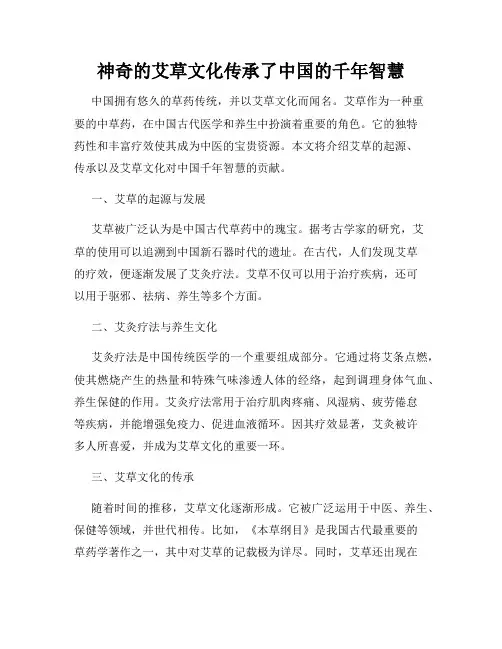 神奇的艾草文化传承了中国的千年智慧

中国拥有悠久的草药传统，并以艾草文化而闻名。艾草作为一种重要的中草药，在中国古代医学和养生中扮演着重要的角色。它的独特药性和丰富疗效使其成为中医的宝贵资源。本文将介绍艾草的起源、传承以及艾草文化对中国千年智慧的贡献。

一、艾草的起源与发展

艾草被广泛认为是中国古代草药中的瑰宝。据考古学家的研究，艾草的使用可以追溯到中国新石器时代的遗址。在古代，人们发现艾草的疗效，便逐渐发展了艾灸疗法。艾草不仅可以用于治疗疾病，还可以用于驱邪、祛病、养生等多个方面。

二、艾灸疗法与养生文化

艾灸疗法是中国传统医学的一个重要组成部分。它通过将艾条点燃，使其燃烧产生的热量和特殊气味渗透人体的经络，起到调理身体气血、养生保健的作用。艾灸疗法常用于治疗肌肉疼痛、风湿病、疲劳倦怠等疾病，并能增强免疫力、促进血液循环。因其疗效显著，艾灸被许多人所喜爱，并成为艾草文化的重要一环。

三、艾草文化的传承

随着时间的推移，艾草文化逐渐形成。它被广泛运用于中医、养生、保健等领域，并世代相传。比如，《本草纲目》是我国古代最重要的草药学著作之一，其中对艾草的记载极为详尽。同时，艾草还出现在